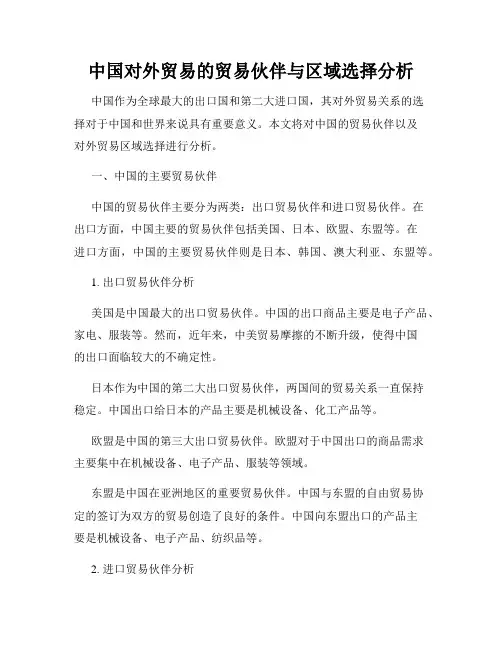 中国对外贸易的贸易伙伴与区域选择分析

中国作为全球最大的出口国和第二大进口国，其对外贸易关系的选择对于中国和世界来说具有重要意义。本文将对中国的贸易伙伴以及对外贸易区域选择进行分析。

一、中国的主要贸易伙伴

中国的贸易伙伴主要分为两类：出口贸易伙伴和进口贸易伙伴。在出口方面，中国主要的贸易伙伴包括美国、日本、欧盟、东盟等。在进口方面，中国的主要贸易伙伴则是日本、韩国、澳大利亚、东盟等。

1. 出口贸易伙伴分析

美国是中国最大的出口贸易伙伴。中国的出口商品主要是电子产品、家电、服装等。然而，近年来，中美贸易摩擦的不断升级，使得中国的出口面临较大的不确定性。

日本作为中国的第二大出口贸易伙伴，两国间的贸易关系一直保持稳定。中国出口给日本的产品主要是机械设备、化工产品等。

欧盟是中国的第三大出口贸易伙伴。欧盟对于中国出口的商品需求主要集中在机械设备、电子产品、服装等领域。

东盟是中国在亚洲地区的重要贸易伙伴。中国与东盟的自由贸易协定的签订为双方的贸易创造了良好的条件。中国向东盟出口的产品主要是机械设备、电子产品、纺织品等。

2. 进口贸易伙伴分析